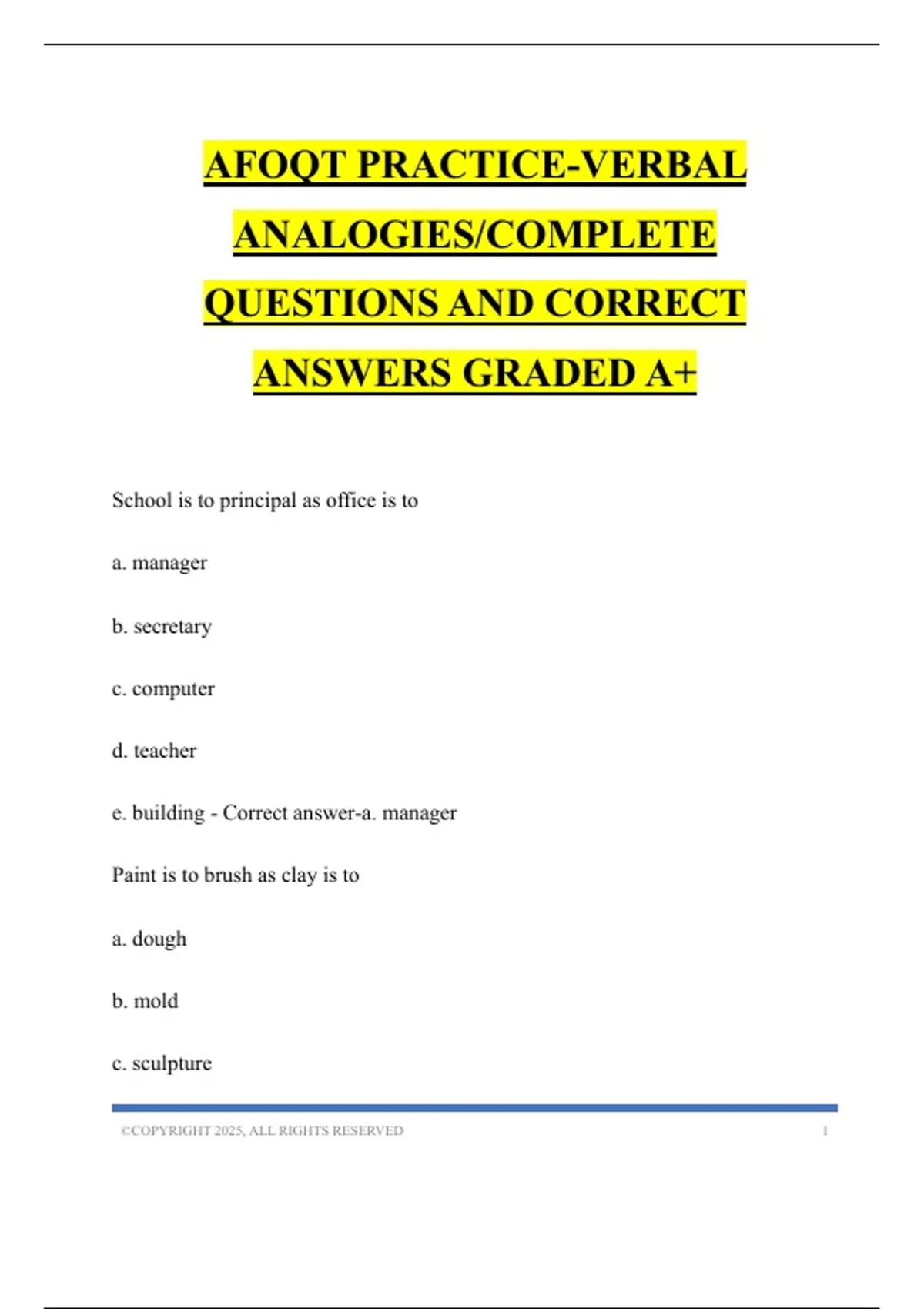 AFOQT PRACTICE-VERBAL ANALOGIES/COMPLETE QUESTIONS AND CORRECT ANSWERS GRADED A+

School is to principal as office is to

a. manager

b. secretary

c. computer

d. teacher

e. building - Correct answer-a. manager

Paint is to brush as clay is to

a. dough

b. mold

c. sculpture

©COPYRIGHT 2025, ALL RIGHTS RESERVED 1